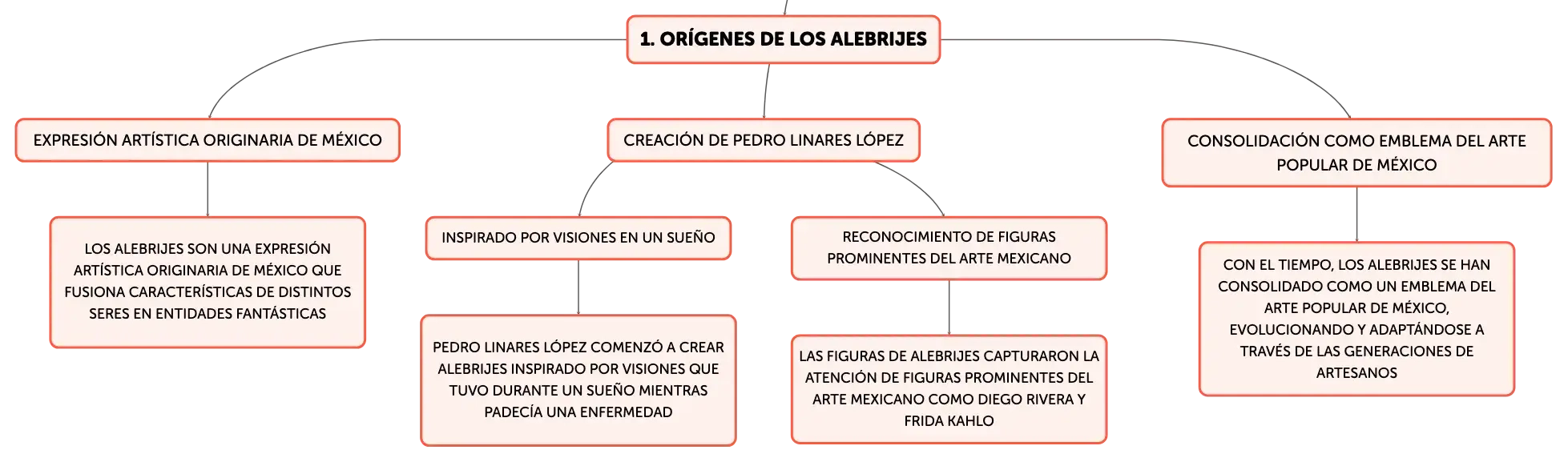 1. ORÍGENES DE LOS ALEBRIJES

EXPRESIÓN ARTÍSTICA ORIGINARIA DE MÉXICO

LOS ALEBRIJES SON UNA EXPRESIÓN ARTÍSTICA ORIGINARIA DE MÉXICO QUE FUSIONA CARACTERÍSTICAS DE DISTINTOS SERES EN ENTIDADES FANTÁSTICAS

CREACIÓN DE PEDRO LINARES LÓPEZ

INSPIRADO POR VISIONES EN UN SUEÑO

PEDRO LINARES LÓPEZ COMENZÓ A CREAR ALEBRIJES INSPIRADO POR VISIONES QUE TUVO DURANTE UN SUEÑO MIENTRAS PADECÍA UNA ENFERMEDAD

RECONOCIMIENTO DE FIGURAS PROMINENTES DEL ARTE MEXICANO

LAS FIGURAS DE ALEBRIJES CAPTURARON LA ATENCIÓN DE FIGURAS PROMINENTES DEL ARTE MEXICANO COMO DIEGO RIVERA Y FRIDA KAHLO

CONSOLIDACIÓN COMO EMBLEMA DEL ARTE POPULAR DE MÉXICO

CON EL TIEMPO, LOS ALEBRIJES SE HAN CONSOLIDADO COMO UN EMBLEMA DEL ARTE POPULAR DE MÉXICO, EVOLUCIONANDO Y ADAPTÁNDOSE A TRAVÉS DE LAS GENERACIONES DE ARTESANOS